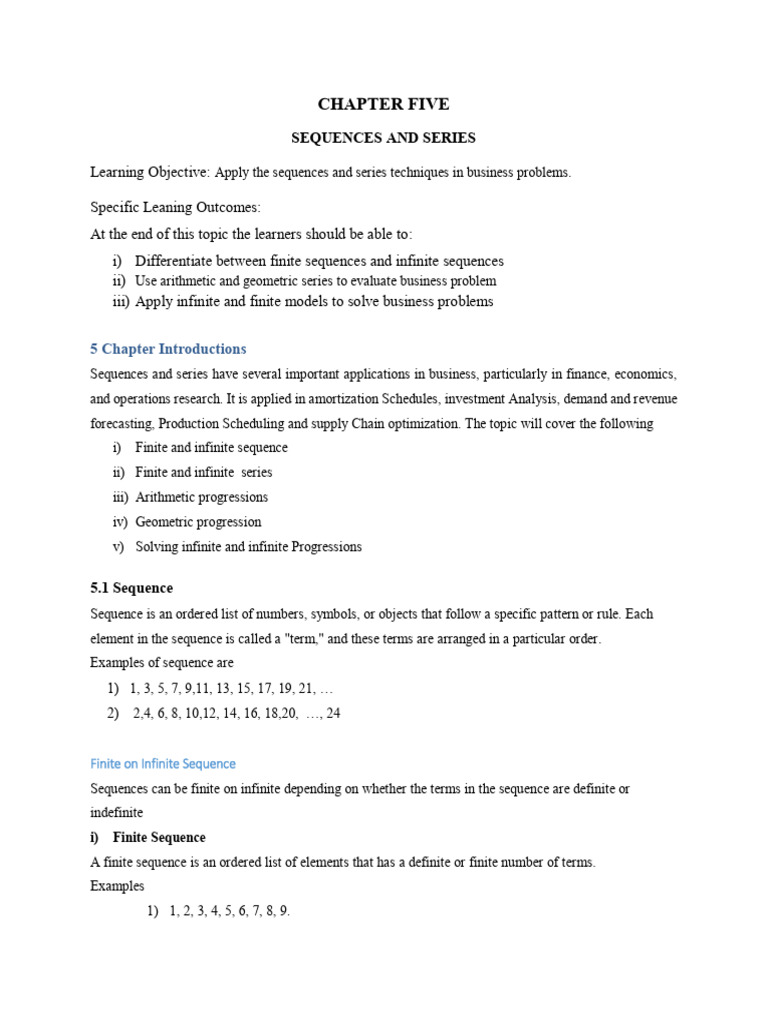 CHAPTER FIVE

SEQUENCES AND SERIES

Learning Objective: Apply the sequences and series techniques in business problems.

Specific Leaning Outcomes:

At the end of this topic the learners should be able to:

i) Differentiate between finite sequences and infinite sequences
ii) Use arithmetic and geometric series to evaluate business problem
iii) Apply infinite and finite models to solve business problems

5 Chapter Introductions

Sequences and series have several important applications in business, particularly in finance, economics, and operations research. It is applied in amortization Schedules, investment Analysis, demand and revenue forecasting, Production Scheduling and supply Chain optimization. The topic will cover the following

i) Finite and infinite sequence
ii) Finite and infinite series
iii) Arithmetic progressions
iv) Geometric progression
v) Solving infinite and infinite Progressions

5.1 Sequence

Sequence is an ordered list of numbers, symbols, or objects that follow a specific pattern or rule. Each element in the sequence is called a "term," and these terms are arranged in a particular order.

Examples of sequence are

1) 1, 3, 5, 7, 9,11, 13, 15, 17, 19, 21, …
2) 2,4, 6, 8, 10,12, 14, 16, 18,20, …, 24

Finite on Infinite Sequence

Sequences can be finite on infinite depending on whether the terms in the sequence are definite or indefinite

i) Finite Sequence

A finite sequence is an ordered list of elements that has a definite or finite number of terms.

Examples

1) 1, 2, 3, 4, 5, 6, 7, 8, 9.